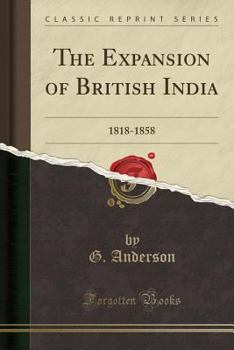 CLASSIC REPRINT SERIES

THE EXPANSION OF BRITISH INDIA

1818-1858

by
G. Anderson

Forgotten Books